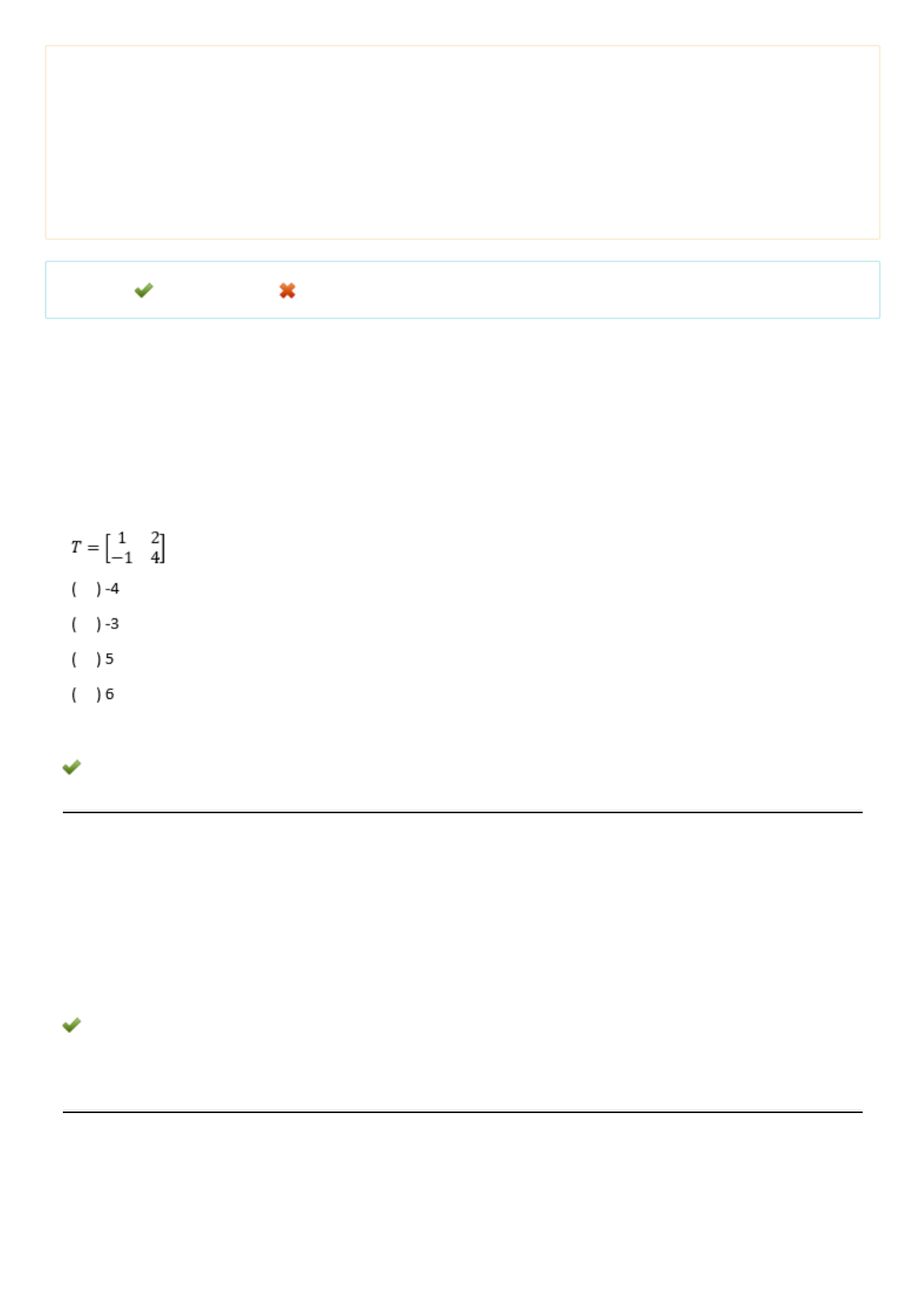 $T = \begin{bmatrix} 1 & 2 \\ -1 & 4 \end{bmatrix}$

(  ) -4

(  ) -3

(  ) 5

(  ) 6